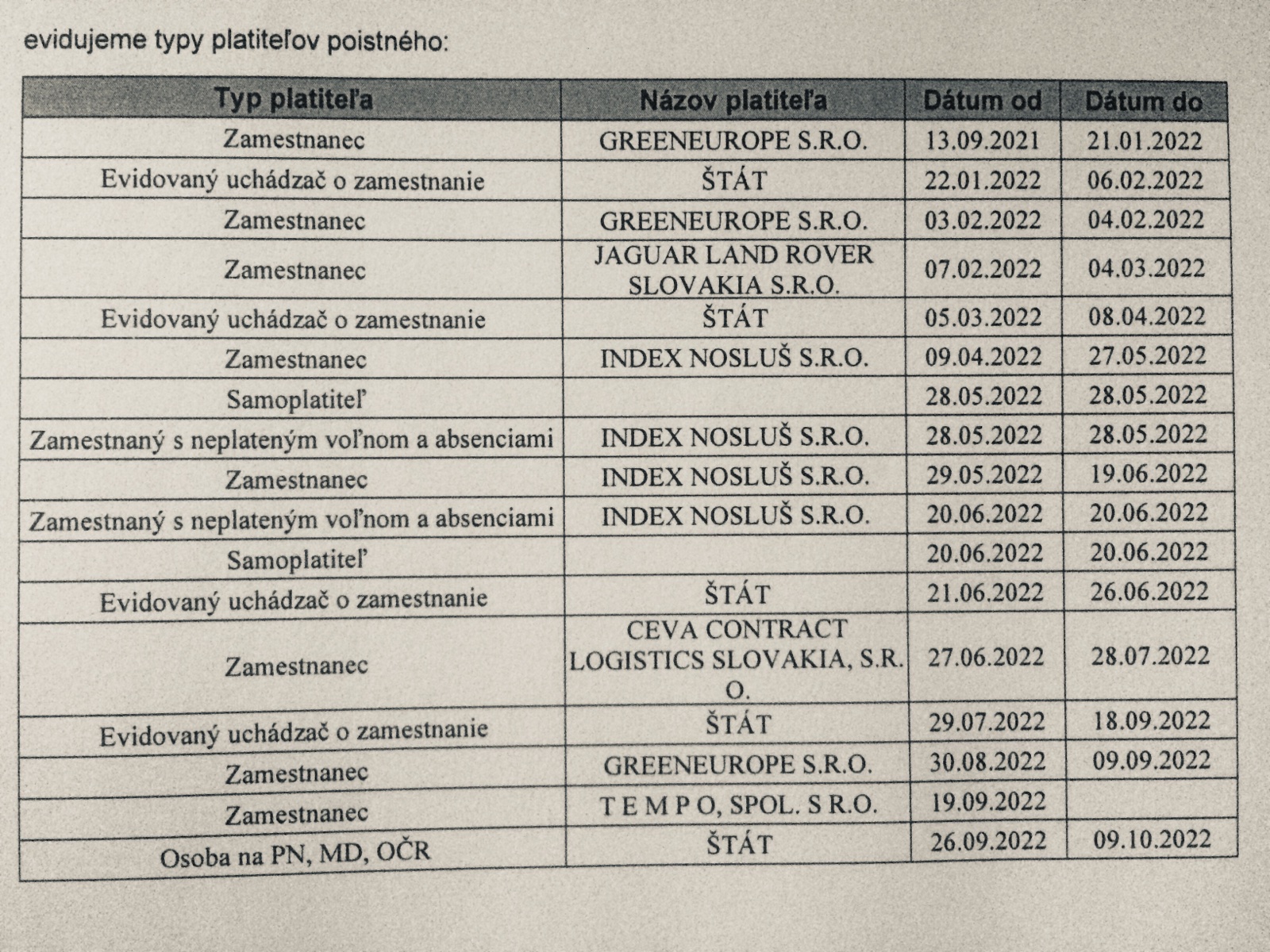 evidujeme typy platiteľov poistného:

| Typ platiteľa | Názov platiteľa | Dátum od | Dátum do |
|---|---|---|---|
| Zamestnanec | GREENEUROPE S.R.O. | 13.09.2021 | 21.01.2022 |
| Evidovaný uchádzač o zamestnanie | ŠTÁT | 22.01.2022 | 06.02.2022 |
| Zamestnanec | GREENEUROPE S.R.O. | 03.02.2022 | 04.02.2022 |
| Zamestnanec | JAGUAR LAND ROVER SLOVAKIA S.R.O. | 07.02.2022 | 04.03.2022 |
| Evidovaný uchádzač o zamestnanie | ŠTÁT | 05.03.2022 | 08.04.2022 |
| Zamestnanec | INDEX NOSLUŠ S.R.O. | 09.04.2022 | 27.05.2022 |
| Samoplatiteľ | | 28.05.2022 | 28.05.2022 |
| Zamestnaný s neplateným voľnom a absenciami | INDEX NOSLUŠ S.R.O. | 28.05.2022 | 28.05.2022 |
| Zamestnanec | INDEX NOSLUŠ S.R.O. | 29.05.2022 | 19.06.2022 |
| Zamestnaný s neplateným voľnom a absenciami | INDEX NOSLUŠ S.R.O. | 20.06.2022 | 20.06.2022 |
| Samoplatiteľ | | 20.06.2022 | 20.06.2022 |
| Evidovaný uchádzač o zamestnanie | ŠTÁT | 21.06.2022 | 26.06.2022 |
| Zamestnanec | CEVA CONTRACT LOGISTICS SLOVAKIA, S.R. O. | 27.06.2022 | 28.07.2022 |
| Evidovaný uchádzač o zamestnanie | ŠTÁT | 29.07.2022 | 18.09.2022 |
| Zamestnanec | GREENEUROPE S.R.O. | 30.08.2022 | 09.09.2022 |
| Zamestnanec | T E M P O, SPOL. S R.O. | 19.09.2022 | |
| Osoba na PN, MD, OČR | ŠTÁT | 26.09.2022 | 09.10.2022 |